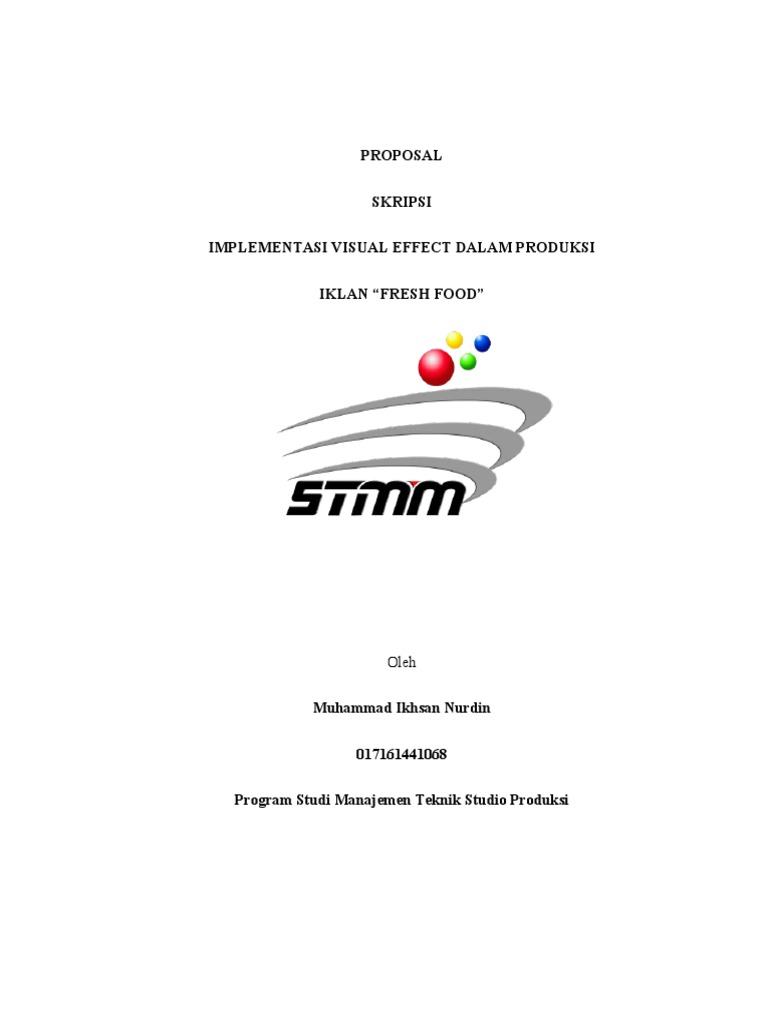 PROPOSAL

SKRIPSI

IMPLEMENTASI VISUAL EFFECT DALAM PRODUKSI

IKLAN "FRESH FOOD"

STMM

Oleh

Muhammad Ikhsan Nurdin

017161441068

Program Studi Manajemen Teknik Studio Produksi